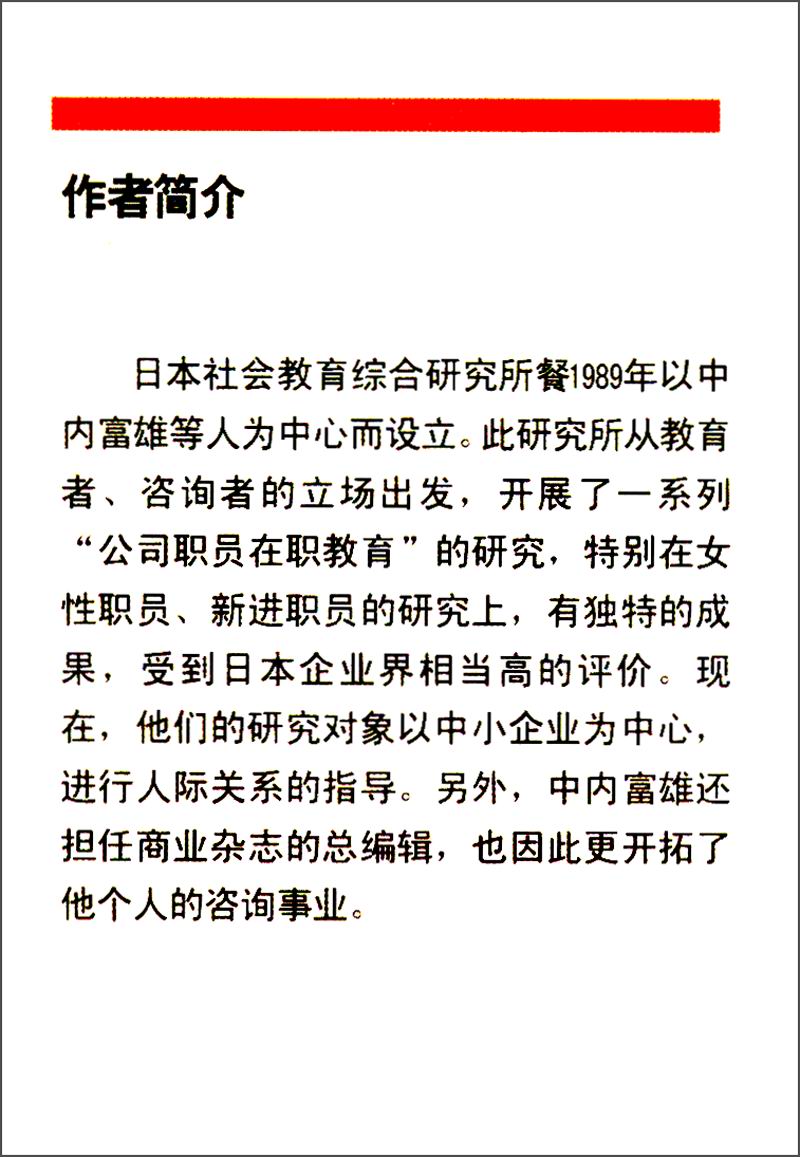 作者简介

日本社会教育综合研究所餐1989年以中内富雄等人为中心而设立。此研究所从教育者、咨询者的立场出发，开展了一系列“公司职员在职教育”的研究，特别在女性职员、新进职员的研究上，有独特的成果，受到日本企业界相当高的评价。现在，他们的研究对象以中小企业为中心，进行人际关系的指导。另外，中内富雄还担任商业杂志的总编辑，也因此更开拓了他个人的咨询事业。